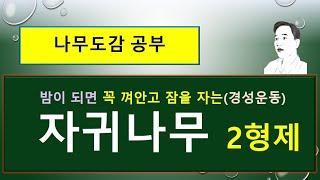 나무도감 공부

밤이 되면 꼭 껴안고 잠을 자는(경성운동)

자귀나무 2형제